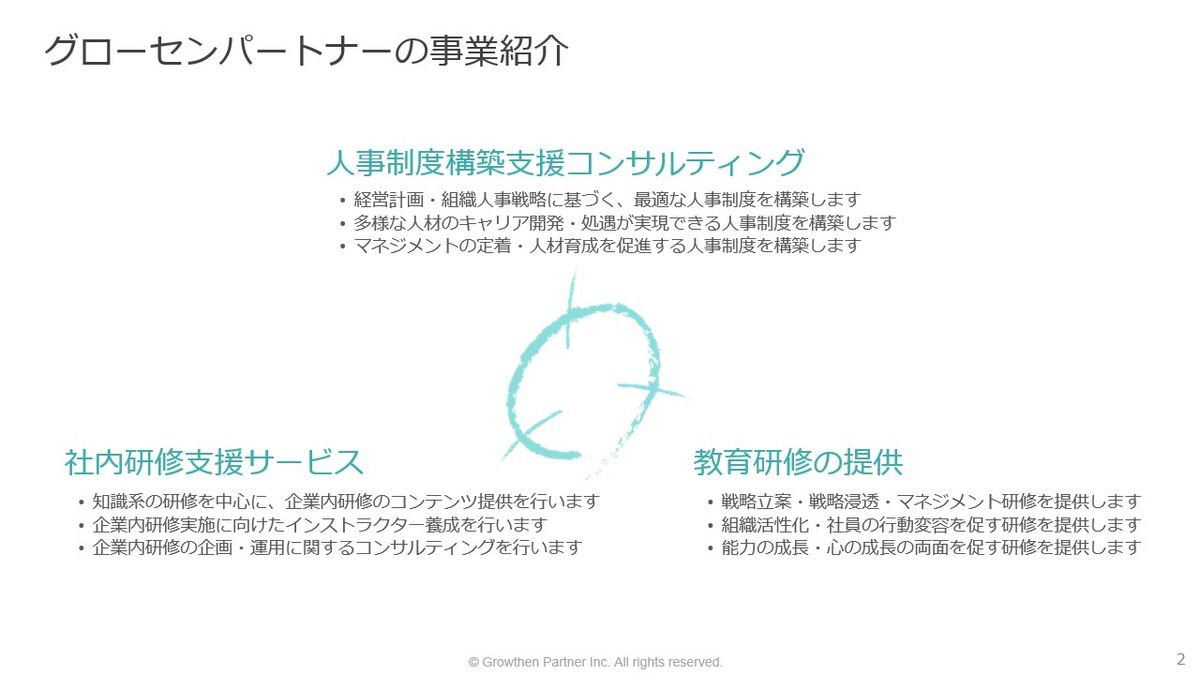 グローセンパートナーの事業紹介

人事制度構築支援コンサルティング

• 経営計画・組織人事戦略に基づく、最適な人事制度を構築します
• 多様な人材のキャリア開発・処遇が実現できる人事制度を構築します
• マネジメントの定着・人材育成を促進する人事制度を構築します

社内研修支援サービス

• 知識系の研修を中心に、企業内研修のコンテンツ提供を行います
• 企業内研修実施に向けたインストラクター養成を行います
• 企業内研修の企画・運用に関するコンサルティングを行います

教育研修の提供

• 戦略立案・戦略浸透・マネジメント研修を提供します
• 組織活性化・社員の行動変容を促す研修を提供します
• 能力の成長・心の成長の両面を促す研修を提供します

© Growthen Partner Inc. All rights reserved.

2